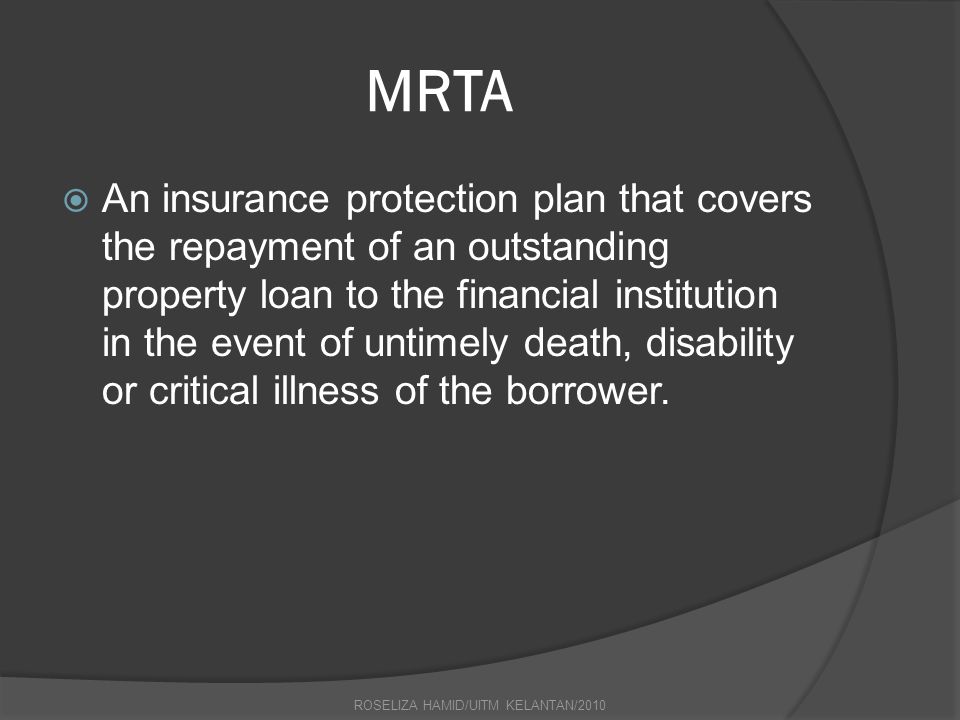 MRTA

An insurance protection plan that covers the repayment of an outstanding property loan to the financial institution in the event of untimely death, disability or critical illness of the borrower.

ROSELIZA HAMID/UITM KELANTAN/2010